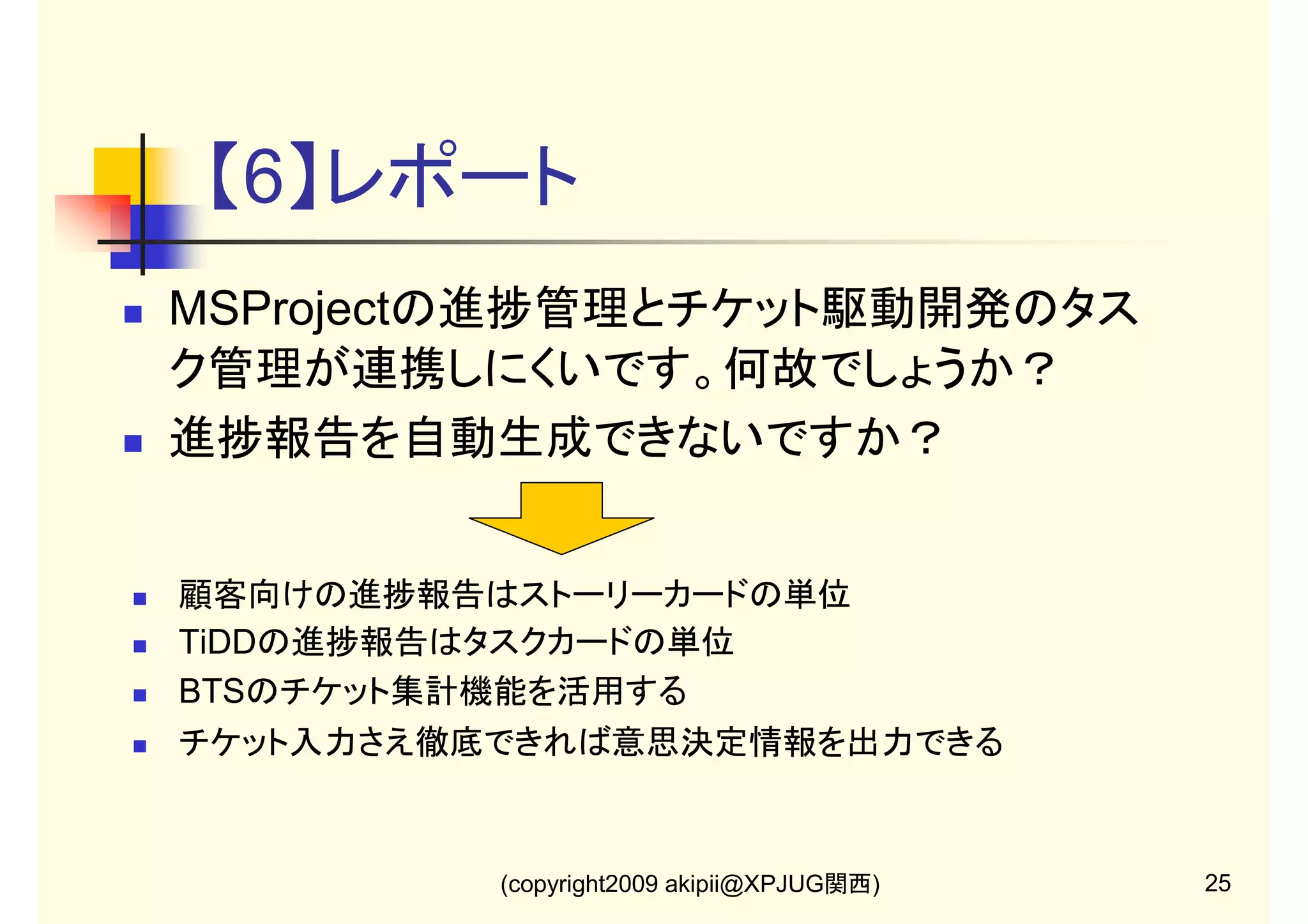 【6】レポート

■ MSProjectの進捗管理とチケット駆動開発のタスク管理が連携しにくいです。何故でしょうか？

■ 進捗報告を自動生成できないですか？

■ 顧客向けの進捗報告はストーリーカードの単位

■ TiDDの進捗報告はタスクカードの単位

■ BTSのチケット集計機能を活用する

■ チケット入力さえ徹底できれば意思決定情報を出力できる

(copyright2009 akipii@XPJUG関西)

25